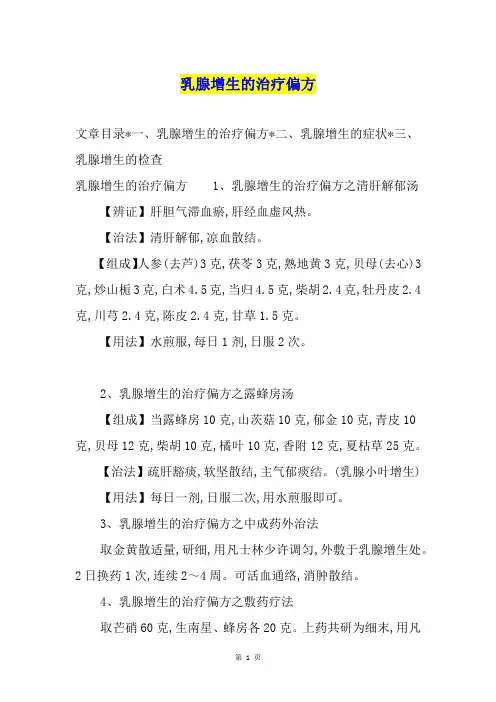 乳腺增生的治疗偏方

文章目录*一、乳腺增生的治疗偏方*二、乳腺增生的症状*三、乳腺增生的检查

乳腺增生的治疗偏方　　1、乳腺增生的治疗偏方之清肝解郁汤

【辨证】肝胆气滞血瘀,肝经血虚风热。

【治法】清肝解郁,凉血散结。

【组成】人参(去芦)3克,茯苓3克,熟地黄3克,贝母(去心)3克,炒山栀3克,白术4.5克,当归4.5克,柴胡2.4克,牡丹皮2.4克,川芎2.4克,陈皮2.4克,甘草1.5克。

【用法】水煎服,每日1剂,日服2次。

2、乳腺增生的治疗偏方之露蜂房汤

【组成】当露蜂房10克,山茨菇10克,郁金10克,青皮10克,贝母12克,柴胡10克,橘叶10克,香附12克,夏枯草25克。

【治法】疏肝豁痰,软坚散结,主气郁痰结。(乳腺小叶增生)

【用法】每日一剂,日服二次,用水煎服即可。

3、乳腺增生的治疗偏方之中成药外治法

取金黄散适量,研细,用凡士林少许调匀,外敷于乳腺增生处。2日换药1次,连续2~4周。可活血通络,消肿散结。

4、乳腺增生的治疗偏方之敷药疗法

取芒硝60克,生南星、蜂房各20克。上药共研为细末,用凡

第 1 页